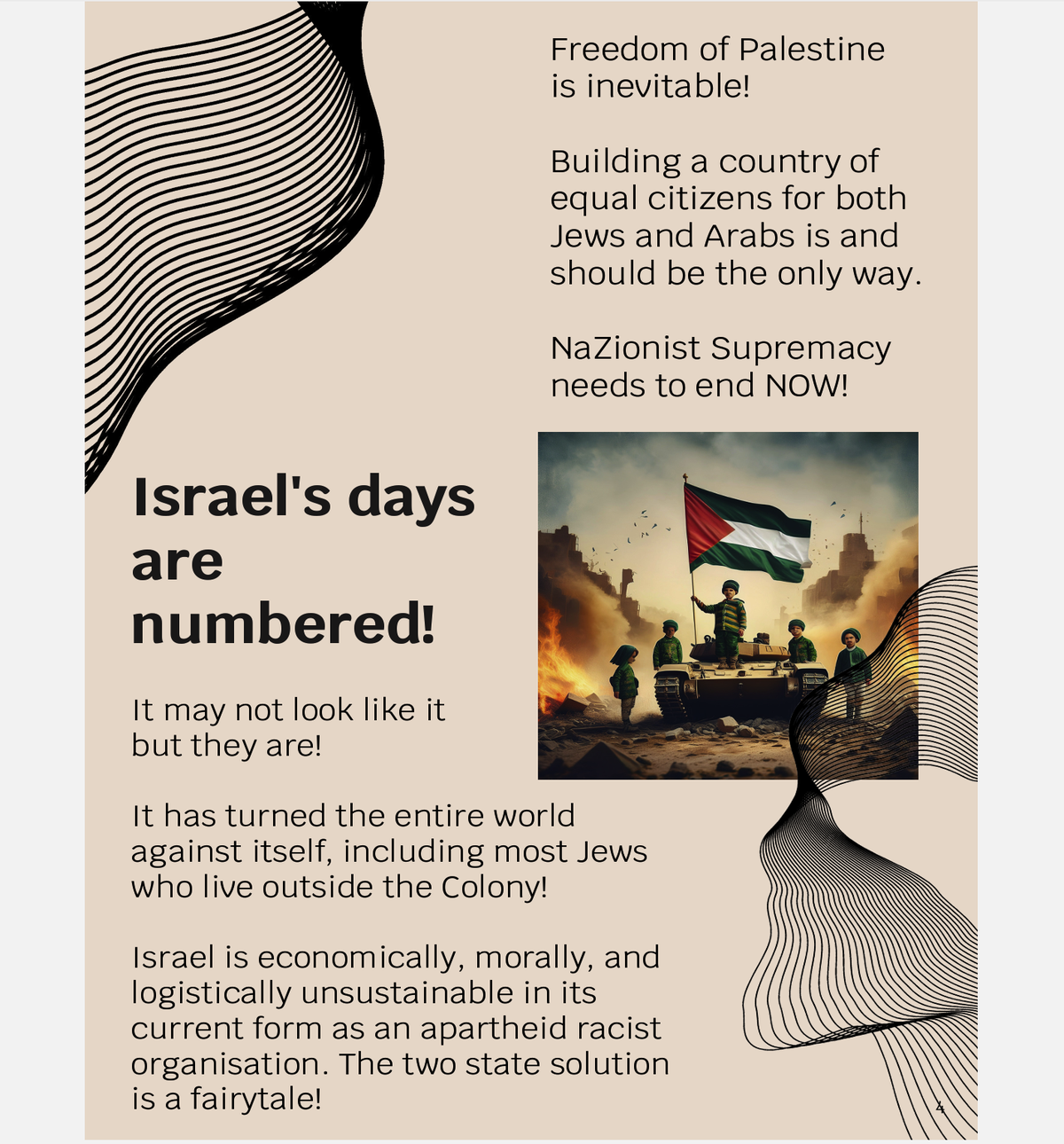 Freedom of Palestine is inevitable!

Building a country of equal citizens for both Jews and Arabs is and should be the only way.

NaZionist Supremacy needs to end NOW!

Israel's days are numbered!

It may not look like it but they are!

It has turned the entire world against itself, including most Jews who live outside the Colony!

Israel is economically, morally, and logistically unsustainable in its current form as an apartheid racist organisation. The two state solution is a fairytale!

4